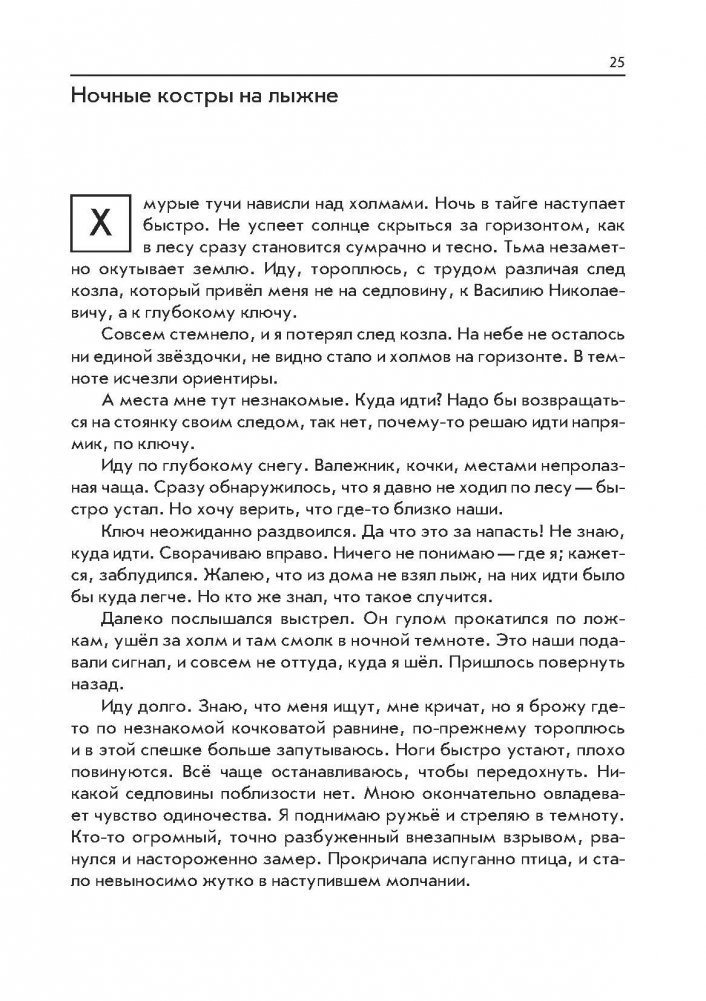 25

Ночные костры на лыжне

Хмурые тучи нависли над холмами. Ночь в тайге наступает быстро. Не успеет солнце скрыться за горизонтом, как в лесу сразу становится сумрачно и тесно. Тьма незаметно окутывает землю. Иду, тороплюсь, с трудом различая след козла, который привёл меня не на седловину, к Василию Николаевичу, а к глубокому ключу.

Совсем стемнело, и я потерял след козла. На небе не осталось ни единой звёздочки, не видно стало и холмов на горизонте. В темноте исчезли ориентиры.

А места мне тут незнакомые. Куда идти? Надо бы возвращаться на стоянку своим следом, так нет, почему-то решаю идти напрямик, по ключу.

Иду по глубокому снегу. Валежник, кочки, местами непролазная чаща. Сразу обнаружилось, что я давно не ходил по лесу — быстро устал. Но хочу верить, что где-то близко наши.

Ключ неожиданно раздвоился. Да что это за напасть! Не знаю, куда идти. Сворачиваю вправо. Ничего не понимаю — где я; кажется, заблудился. Жалею, что из дома не взял лыж, на них идти было бы куда легче. Но кто же знал, что такое случится.

Далеко послышался выстрел. Он гулом прокатился по ложкам, ушёл за холм и там смолк в ночной темноте. Это наши подавали сигнал, и совсем не оттуда, куда я шёл. Пришлось повернуть назад.

Иду долго. Знаю, что меня ищут, мне кричат, но я брожу где-то по незнакомой кочковатой равнине, по-прежнему тороплюсь и в этой спешке больше запутываюсь. Ноги быстро устают, плохо повинуются. Всё чаще останавливаюсь, чтобы передохнуть. Никакой седловины поблизости нет. Мною окончательно овладевает чувство одиночества. Я поднимаю ружьё и стреляю в темноту. Кто-то огромный, точно разбуженный внезапным взрывом, рванулся и настороженно замер. Прокричала испуганно птица, и стало невыносимо жутко в наступившем молчании.